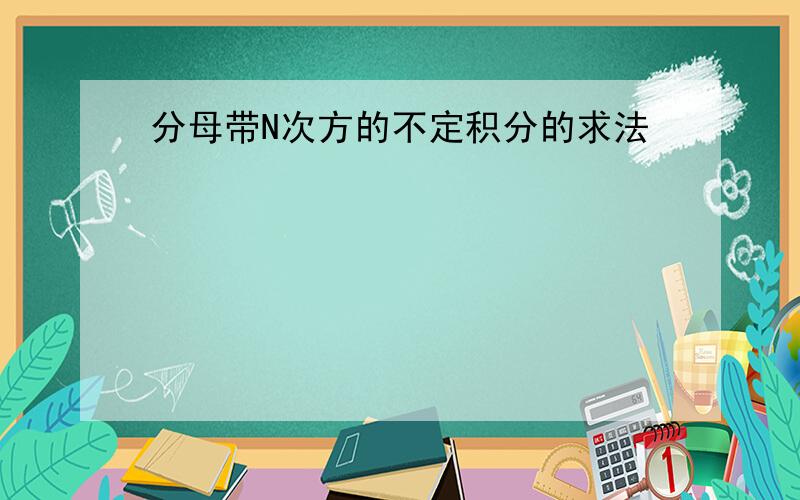 分母带N次方的不定积分的求法